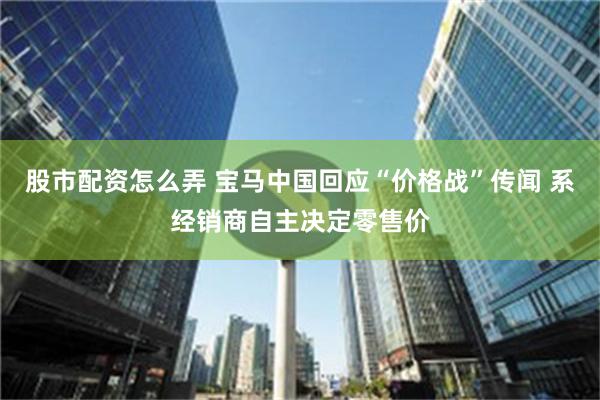 股市配资怎么弄 宝马中国回应“价格战”传闻 系经销商自主决定零售价